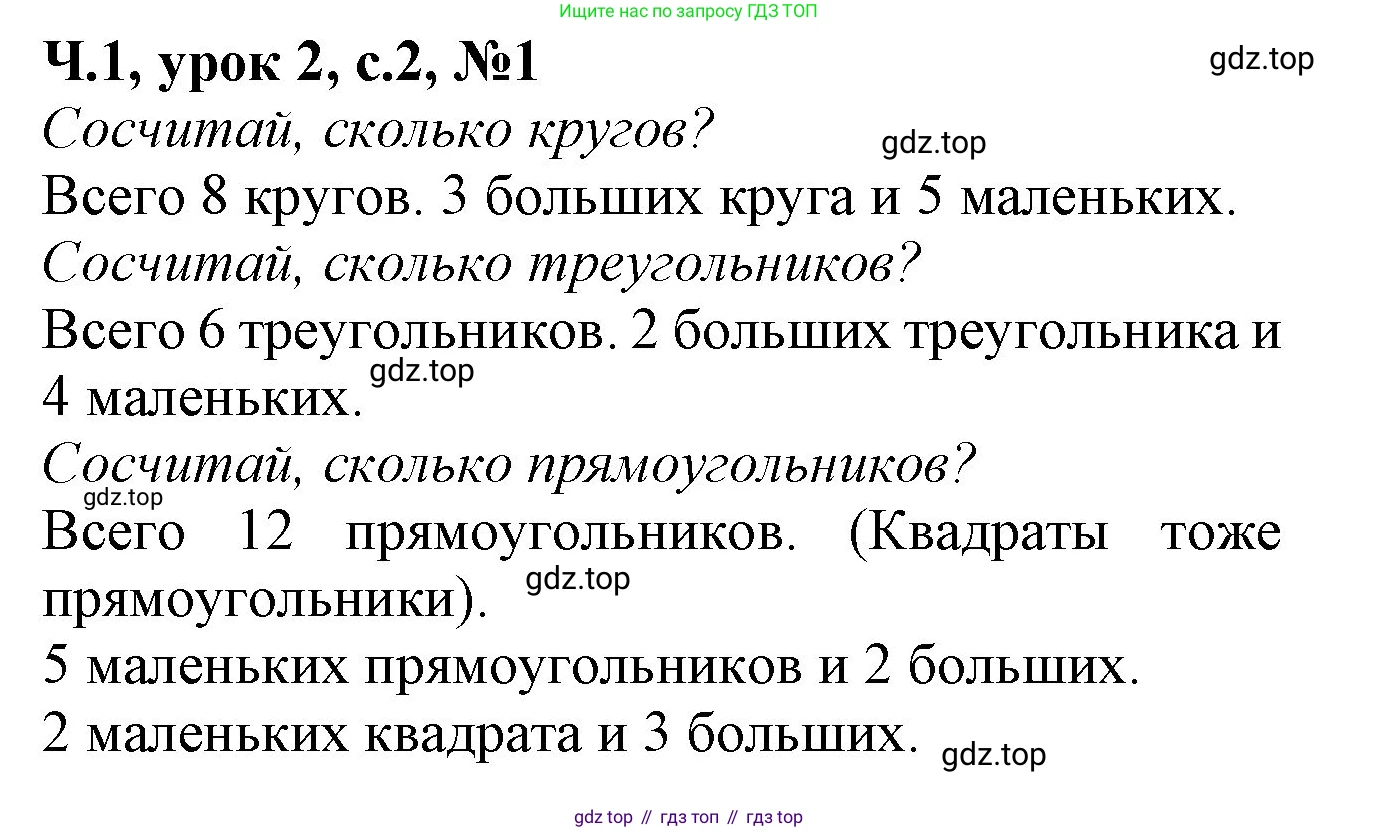 Ищите нас по запросу ГДЗ ТОП

Ч.1, урок 2, с.2, №1

gdz.top

Сосчитай, сколько кругов?

gdz.top

Всего 8 кругов. 3 больших круга и 5 маленьких.

Сосчитай, сколько треугольников?

Всего 6 треугольников. 2 больших треугольника и 4 маленьких.

gdz.top

Сосчитай, сколько прямоугольников?

gdz.top

Всего 12 прямоугольников. (Квадраты тоже прямоугольники).

gdz.top

5 маленьких прямоугольников и 2 больших.

2 маленьких квадрата и 3 больших.

gdz.top

gdz top // гдз топ // гдз top